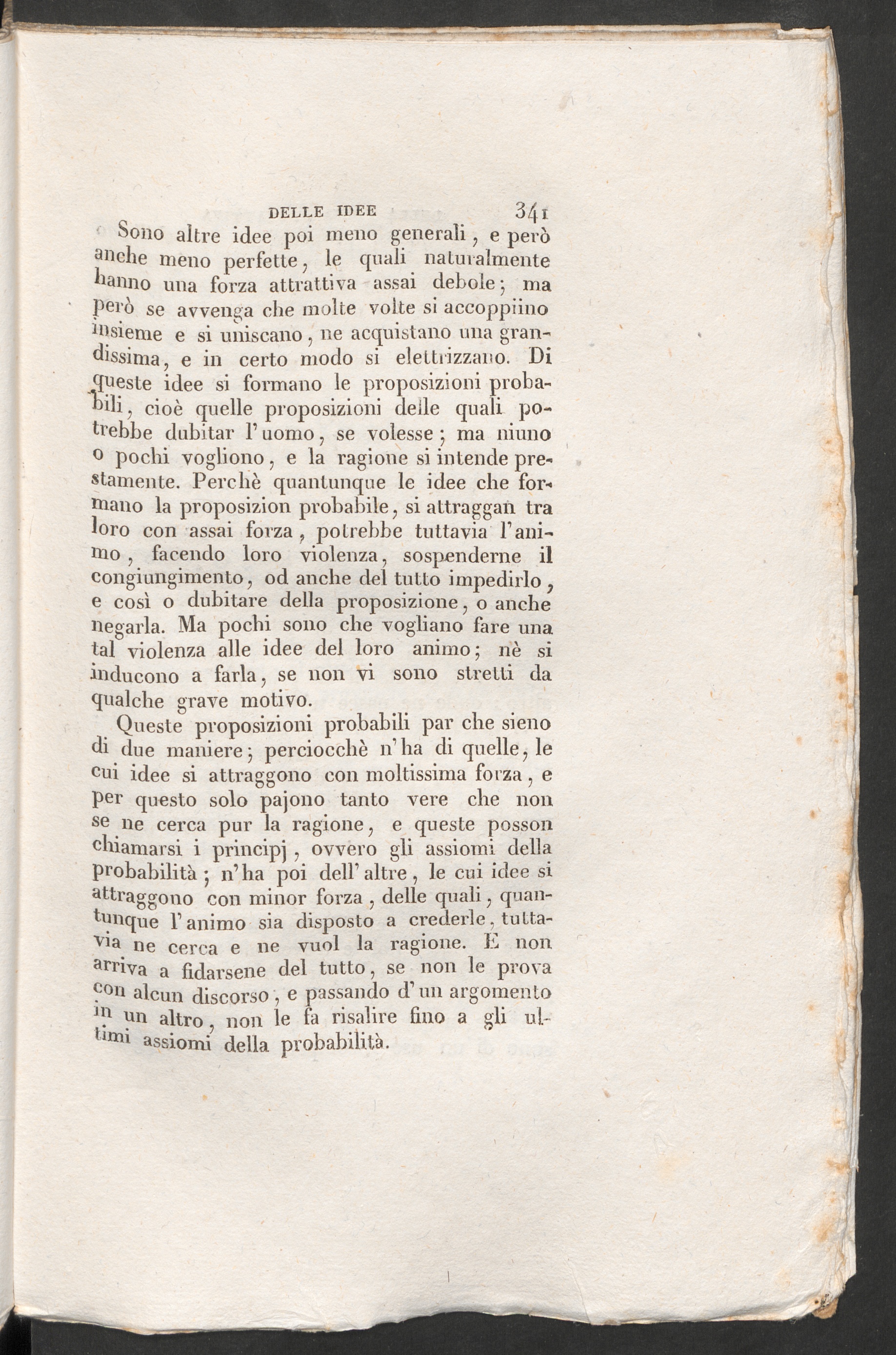 DELLE IDEE 341

Sono altre idee poi meno generali, e però anche meno perfette, le quali naturalmente hanno una forza attrattiva assai debole; ma però se avvenga che molte volte si accoppiino insieme e si uniscano, ne acquistano una grandissima, e in certo modo si elettrizzano. Di queste idee si formano le proposizioni probabili, cioè quelle proposizioni delle quali potrebbe dubitar l'uomo, se volesse; ma niuno o pochi vogliono, e la ragione si intende prestamente. Perchè quantunque le idee che formano la proposizion probabile, si attraggan tra loro con assai forza, potrebbe tuttavia l'animo, facendo loro violenza, sospenderne il congiungimento, od anche del tutto impedirlo, e così o dubitare della proposizione, o anche negarla. Ma pochi sono che vogliano fare una tal violenza alle idee del loro animo; nè si inducono a farla, se non vi sono stretti da qualche grave motivo.

Queste proposizioni probabili par che sieno di due maniere; perciocchè n'ha di quelle, le cui idee si attraggono con moltissima forza, e per questo solo pajono tanto vere che non se ne cerca pur la ragione, e queste posson chiamarsi i principj, ovvero gli assiomi della probabilità; n'ha poi dell'altre, le cui idee si attraggono con minor forza, delle quali, quantunque l'animo sia disposto a crederle, tuttavia ne cerca e ne vuol la ragione. E non arriva a fidarsene del tutto, se non le prova con alcun discorso, e passando d'un argomento in un altro, non le fa risalire fino a gli ultimi assiomi della probabilità.